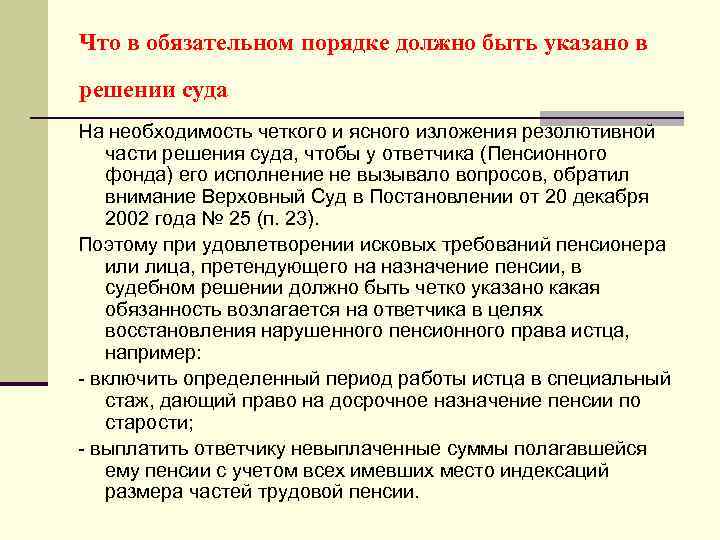 Что в обязательном порядке должно быть указано в решении суда

На необходимость четкого и ясного изложения резолютивной части решения суда, чтобы у ответчика (Пенсионного фонда) его исполнение не вызывало вопросов, обратил внимание Верховный Суд в Постановлении от 20 декабря 2002 года № 25 (п. 23).

Поэтому при удовлетворении исковых требований пенсионера или лица, претендующего на назначение пенсии, в судебном решении должно быть четко указано какая обязанность возлагается на ответчика в целях восстановления нарушенного пенсионного права истца, например:

- включить определенный период работы истца в специальный стаж, дающий право на досрочное назначение пенсии по старости;

- выплатить ответчику невыплаченные суммы полагавшейся ему пенсии с учетом всех имевших место индексаций размера частей трудовой пенсии.